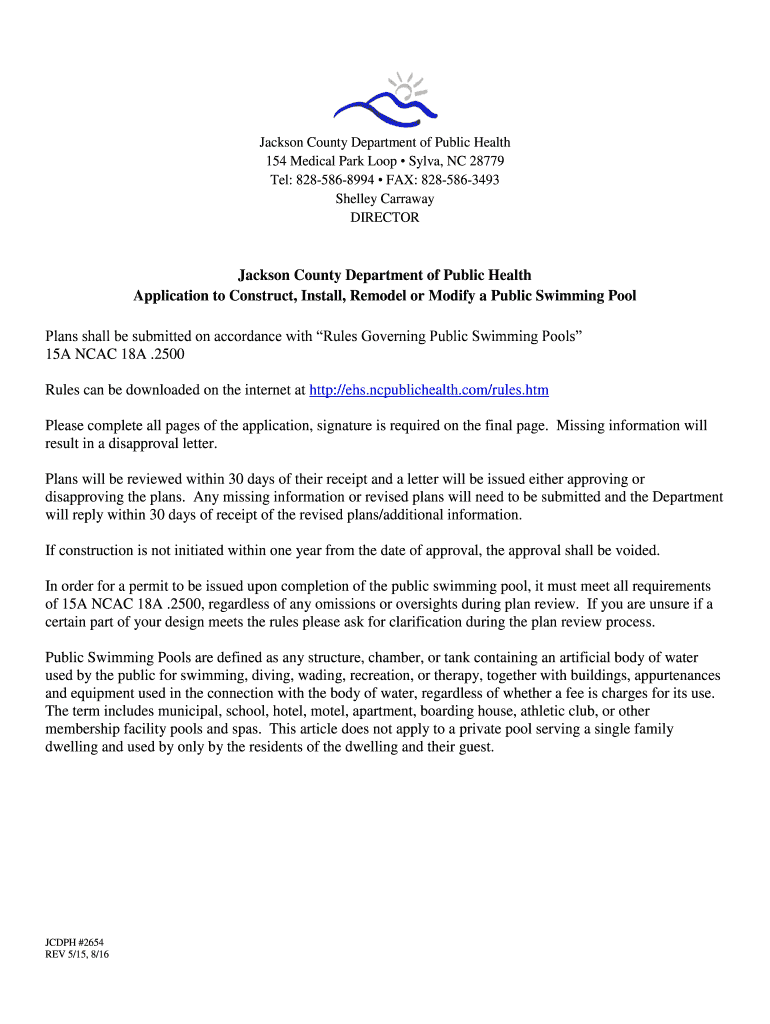 Jackson County Department of Public Health
154 Medical Park Loop • Sylva, NC 28779
Tel: 828-586-8994 • FAX: 828-586-3493
Shelley Carraway
DIRECTOR

Jackson County Department of Public Health
Application to Construct, Install, Remodel or Modify a Public Swimming Pool

Plans shall be submitted on accordance with "Rules Governing Public Swimming Pools"
15A NCAC 18A .2500

Rules can be downloaded on the internet at http://ehs.ncpublichealth.com/rules.htm

Please complete all pages of the application, signature is required on the final page. Missing information will result in a disapproval letter.

Plans will be reviewed within 30 days of their receipt and a letter will be issued either approving or disapproving the plans. Any missing information or revised plans will need to be submitted and the Department will reply within 30 days of receipt of the revised plans/additional information.

If construction is not initiated within one year from the date of approval, the approval shall be voided.

In order for a permit to be issued upon completion of the public swimming pool, it must meet all requirements of 15A NCAC 18A .2500, regardless of any omissions or oversights during plan review. If you are unsure if a certain part of your design meets the rules please ask for clarification during the plan review process.

Public Swimming Pools are defined as any structure, chamber, or tank containing an artificial body of water used by the public for swimming, diving, wading, recreation, or therapy, together with buildings, appurtenances and equipment used in the connection with the body of water, regardless of whether a fee is charges for its use. The term includes municipal, school, hotel, motel, apartment, boarding house, athletic club, or other membership facility pools and spas. This article does not apply to a private pool serving a single family dwelling and used by only by the residents of the dwelling and their guest.

JCDPH #2654
REV 5/15, 8/16